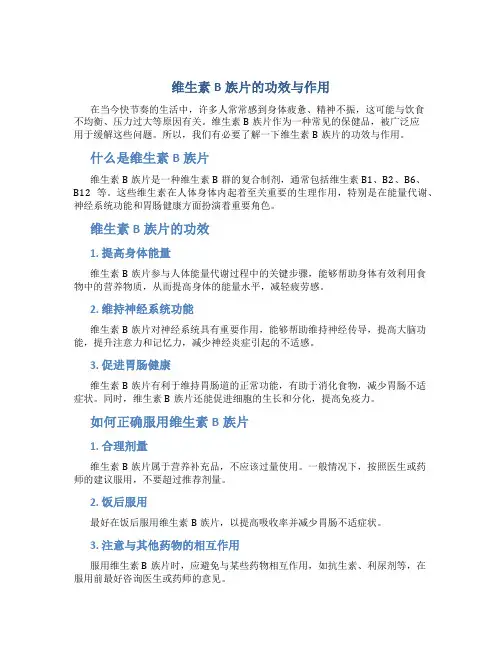 维生素 B 族片的功效与作用

在当今快节奏的生活中，许多人常常感到身体疲惫、精神不振，这可能与饮食不均衡、压力过大等原因有关。维生素 B 族片作为一种常见的保健品，被广泛应用于缓解这些问题。所以，我们有必要了解一下维生素 B 族片的功效与作用。

什么是维生素 B 族片

维生素 B 族片是一种维生素 B 群的复合制剂，通常包括维生素 B1、B2、B6、B12 等。这些维生素在人体身体内起着至关重要的生理作用，特别是在能量代谢、神经系统功能和胃肠健康方面扮演着重要角色。

维生素 B 族片的功效

1. 提高身体能量

维生素 B 族片参与人体能量代谢过程中的关键步骤，能够帮助身体有效利用食物中的营养物质，从而提高身体的能量水平，减轻疲劳感。

2. 维持神经系统功能

维生素 B 族片对神经系统具有重要作用，能够帮助维持神经传导，提高大脑功能，提升注意力和记忆力，减少神经炎症引起的不适感。

3. 促进胃肠健康

维生素 B 族片有利于维持胃肠道的正常功能，有助于消化食物，减少胃肠不适症状。同时，维生素 B 族片还能促进细胞的生长和分化，提高免疫力。

如何正确服用维生素 B 族片

1. 合理剂量

维生素 B 族片属于营养补充品，不应该过量使用。一般情况下，按照医生或药师的建议服用，不要超过推荐剂量。

2. 饭后服用

最好在饭后服用维生素 B 族片，以提高吸收率并减少胃肠不适症状。

3. 注意与其他药物的相互作用

服用维生素 B 族片时，应避免与某些药物相互作用，如抗生素、利尿剂等，在服用前最好咨询医生或药师的意见。